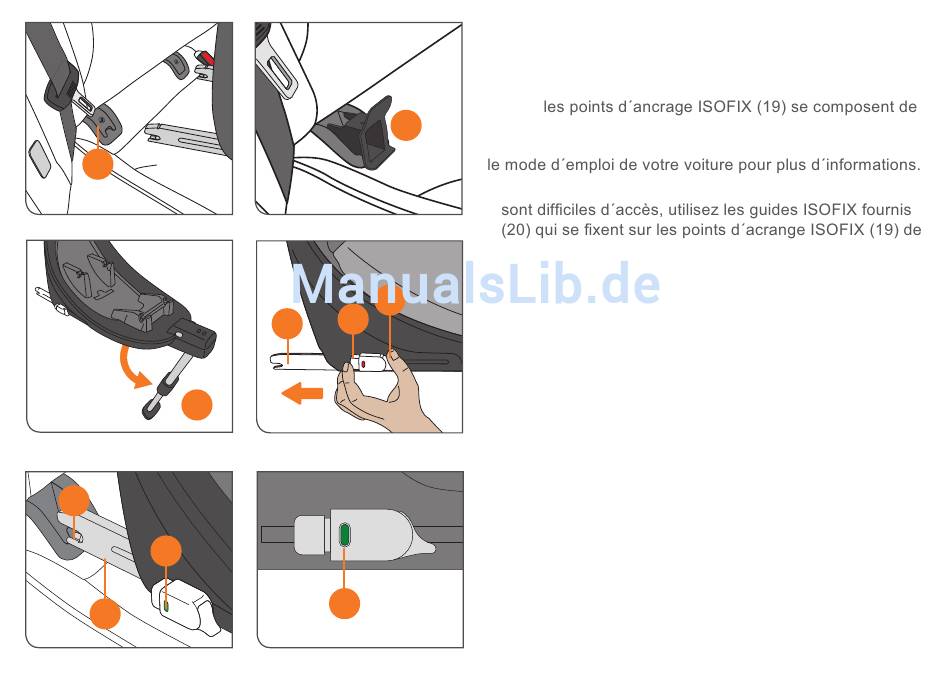 les points d´ancrage ISOFIX (19) se composent de

le mode d´emploi de votre voiture pour plus d´informations.

sont difficiles d´accès, utilisez les guides ISOFIX fournis (20) qui se fixent sur les points d´acrange ISOFIX (19) de

ManualsLib.de